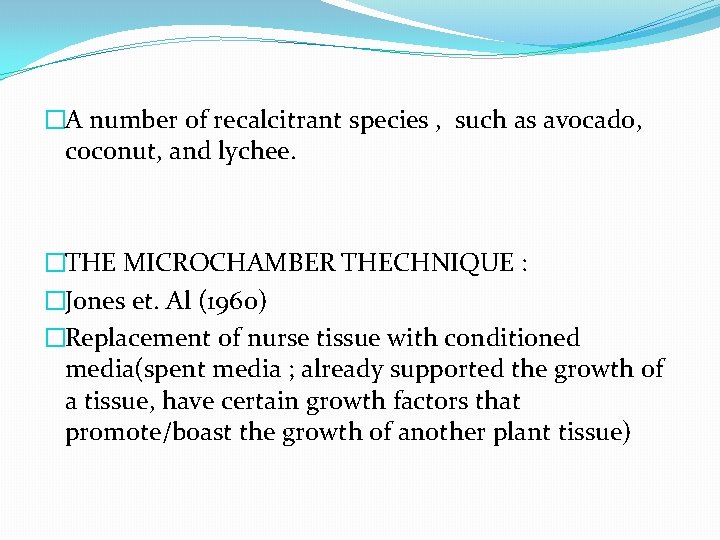 □A number of recalcitrant species , such as avocado, coconut, and lychee.

□THE MICROCHAMBER THECHNIQUE :

□Jones et. Al (1960)

□Replacement of nurse tissue with conditioned media(spent media ; already supported the growth of a tissue, have certain growth factors that promote/boast the growth of another plant tissue)